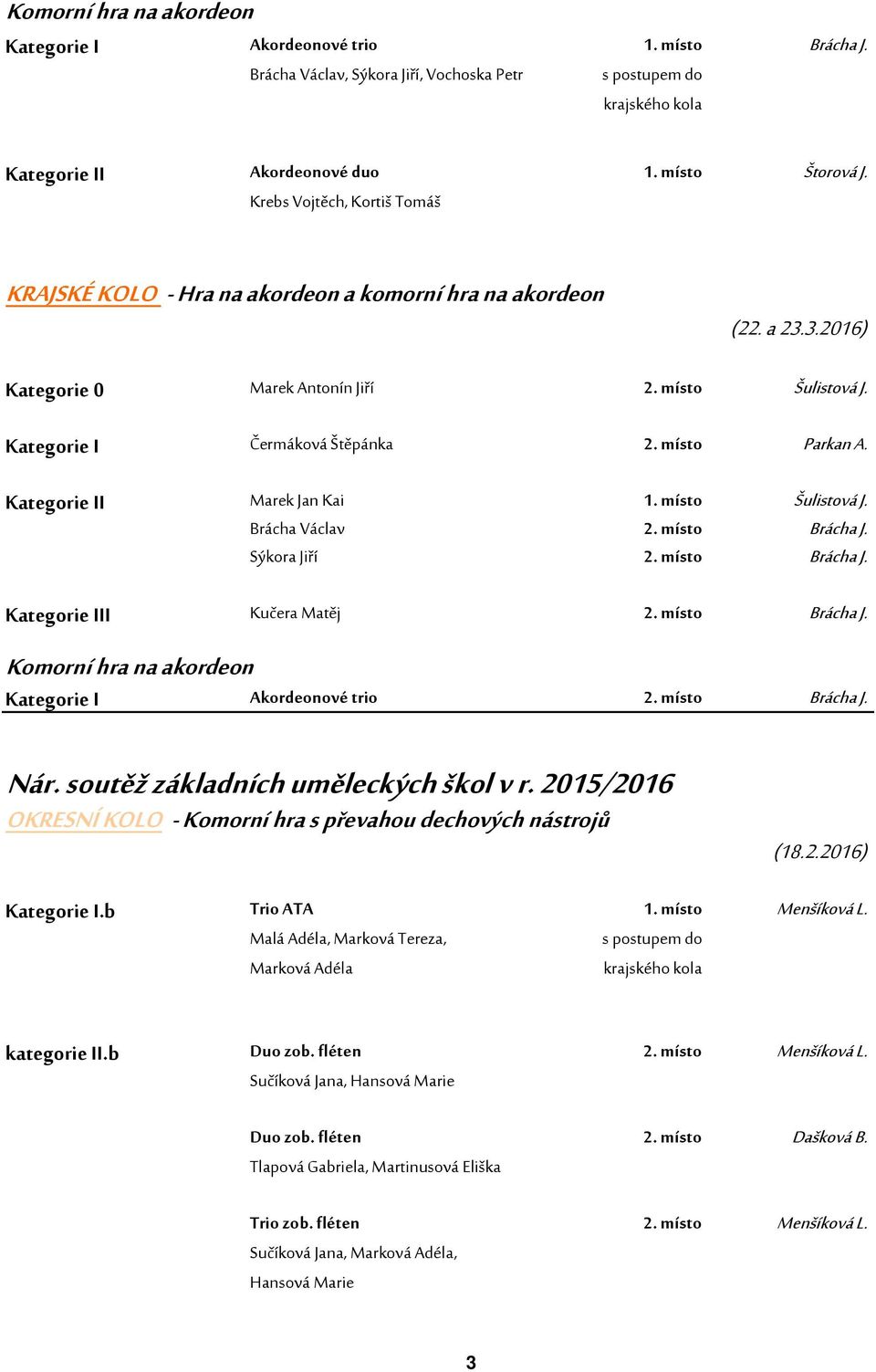 Komorní hra na akordeon

Kategorie I Akordeonové trio 1. místo Brácha J.
Brácha Václav, Sýkora Jiří, Vochoska Petr s postupem do krajského kola

Kategorie II Akordeonové duo 1. místo Štorová J.
Krebs Vojtěch, Kortiš Tomáš

KRAJSKÉ KOLO - Hra na akordeon a komorní hra na akordeon

(22. a 23.3.2016)

Kategorie 0 Marek Antonín Jiří 2. místo Šulistová J.

Kategorie I Čermáková Štěpánka 2. místo Parkan A.

Kategorie II Marek Jan Kai 1. místo Šulistová J.
Brácha Václav 2. místo Brácha J.
Sýkora Jiří 2. místo Brácha J.

Kategorie III Kučera Matěj 2. místo Brácha J.

Komorní hra na akordeon

Kategorie I Akordeonové trio 2. místo Brácha J.

Nár. soutěž základních uměleckých škol v r. 2015/2016

OKRESNÍ KOLO - Komorní hra s převahou dechových nástrojů

(18.2.2016)

Kategorie I.b Trio ATA 1. místo Menšíková L.
Malá Adéla, Marková Tereza, Marková Adéla s postupem do krajského kola

kategorie II.b Duo zob. fléten 2. místo Menšíková L.
Sučíková Jana, Hansová Marie

Duo zob. fléten 2. místo Dašková B.
Tlapová Gabriela, Martinusová Eliška

Trio zob. fléten 2. místo Menšíková L.
Sučíková Jana, Marková Adéla, Hansová Marie

3